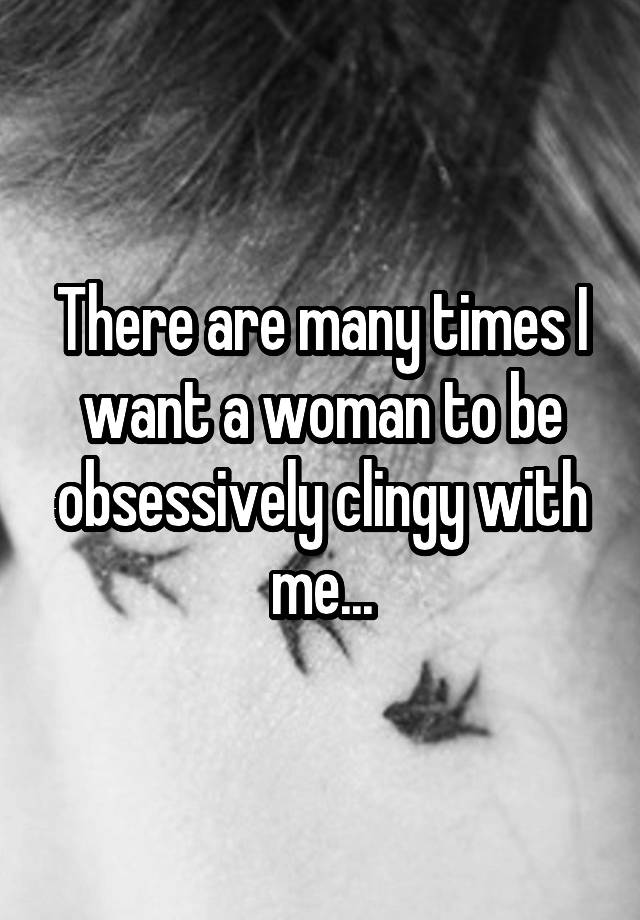 There are many times I want a woman to be obsessively clingy with me...